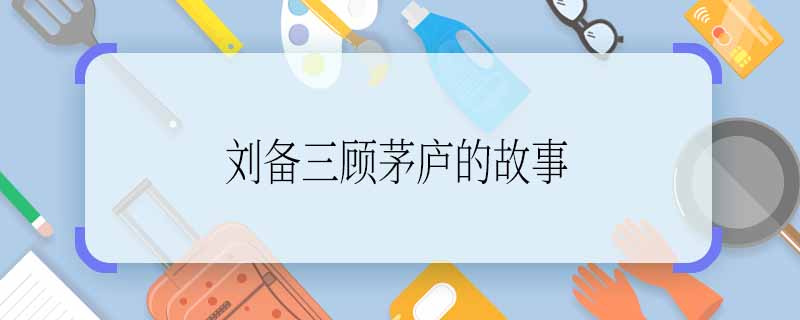 刘备三顾茅庐的故事